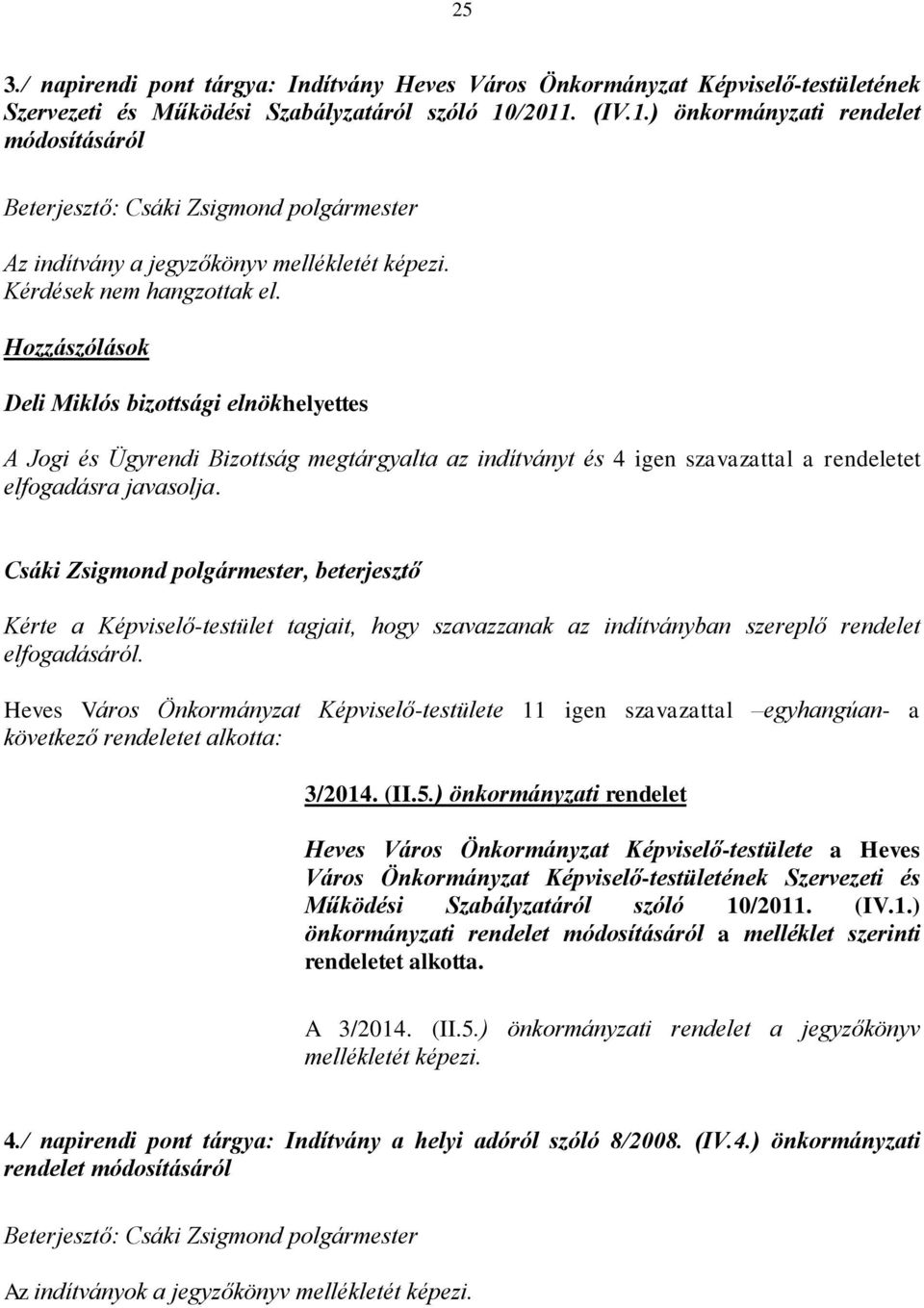 25

3./ napirendi pont tárgya: Indítvány Heves Város Önkormányzat Képviselő-testületének Szervezeti és Működési Szabályzatáról szóló 10/2011. (IV.1.) önkormányzati rendelet módosításáról

Beterjesztő: Csáki Zsigmond polgármester

Az indítvány a jegyzőkönyv mellékletét képezi.
Kérdések nem hangzottak el.

Hozzászólások

Deli Miklós bizottsági elnökhelyettes

A Jogi és Ügyrendi Bizottság megtárgyalta az indítványt és 4 igen szavazattal a rendeletet elfogadásra javasolja.

Csáki Zsigmond polgármester, beterjesztő

Kérte a Képviselő-testület tagjait, hogy szavazzanak az indítványban szereplő rendelet elfogadásáról.

Heves Város Önkormányzat Képviselő-testülete 11 igen szavazattal –egyhangúan- a következő rendeletet alkotta:

3/2014. (II.5.) önkormányzati rendelet

Heves Város Önkormányzat Képviselő-testülete a Heves Város Önkormányzat Képviselő-testületének Szervezeti és Működési Szabályzatáról szóló 10/2011. (IV.1.) önkormányzati rendelet módosításáról a melléklet szerinti rendeletet alkotta.

A 3/2014. (II.5.) önkormányzati rendelet a jegyzőkönyv mellékletét képezi.

4./ napirendi pont tárgya: Indítvány a helyi adóról szóló 8/2008. (IV.4.) önkormányzati rendelet módosításáról

Beterjesztő: Csáki Zsigmond polgármester

Az indítványok a jegyzőkönyv mellékletét képezi.